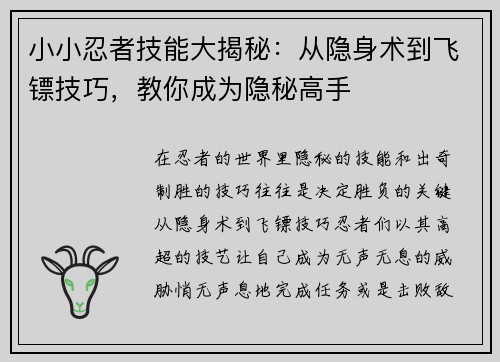 小小忍者技能大揭秘：从隐身术到飞镖技巧，教你成为隐秘高手

在忍者的世界里隐秘的技能和出奇制胜的技巧往往是决定胜负的关键从隐身术到飞镖技巧忍者们以其高超的技艺让自己成为无声无息的威胁悄无声息地完成任务或是击败敌